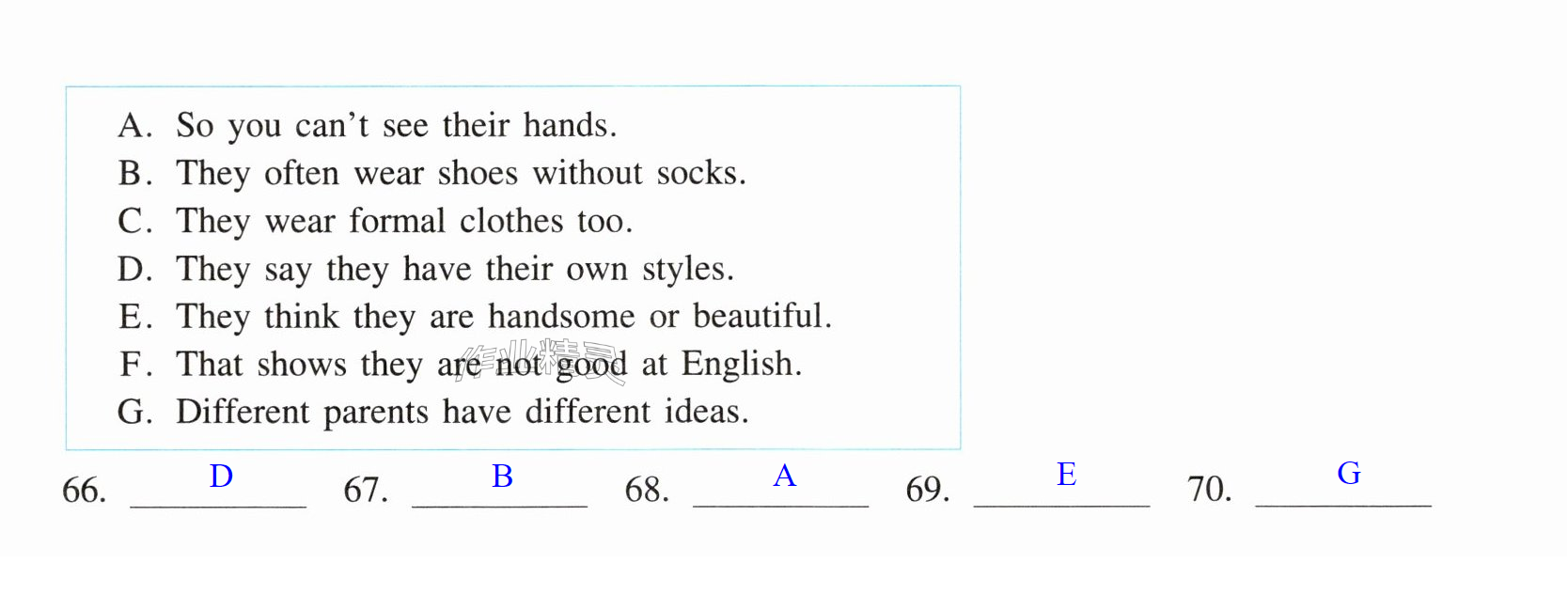 A. So you can't see their hands.
B. They often wear shoes without socks.
C. They wear formal clothes too.
D. They say they have their own styles.
E. They think they are handsome or beautiful.
F. That shows they are not good at English.
G. Different parents have different ideas.

66. D 67. B 68. A 69. E 70. G

作业精灵